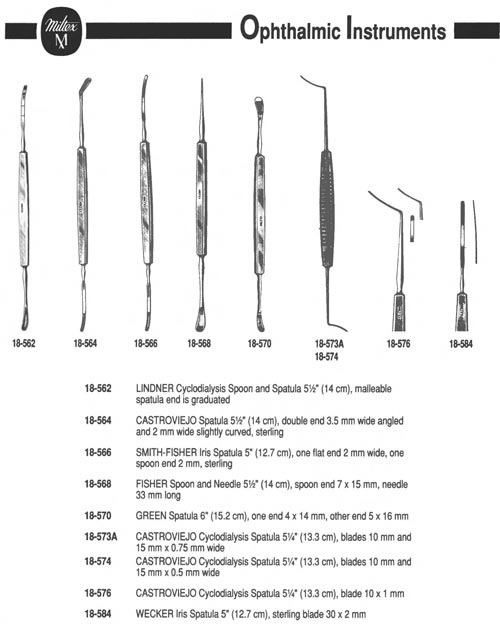 Miltex M

Ophthalmic Instruments

18-562 18-564 18-566 18-568 18-570 18-573A 18-574 18-576 18-584

18-562 LINDNER Cyclodialysis Spoon and Spatula 5½" (14 cm), malleable spatula end is graduated

18-564 CASTROVIEJO Spatula 5½" (14 cm), double end 3.5 mm wide angled and 2 mm wide slightly curved, sterling

18-566 SMITH-FISHER Iris Spatula 5" (12.7 cm), one flat end 2 mm wide, one spoon end 2 mm, sterling

18-568 FISHER Spoon and Needle 5½" (14 cm), spoon end 7 x 15 mm, needle 33 mm long

18-570 GREEN Spatula 6" (15.2 cm), one end 4 x 14 mm, other end 5 x 16 mm

18-573A CASTROVIEJO Cyclodialysis Spatula 5¼" (13.3 cm), blades 10 mm and 15 mm x 0.75 mm wide

18-574 CASTROVIEJO Cyclodialysis Spatula 5¼" (13.3 cm), blades 10 mm and 15 mm x 0.5 mm wide

18-576 CASTROVIEJO Cyclodialysis Spatula 5¼" (13.3 cm), blade 10 x 1 mm

18-584 WECKER Iris Spatula 5" (12.7 cm), sterling blade 30 x 2 mm